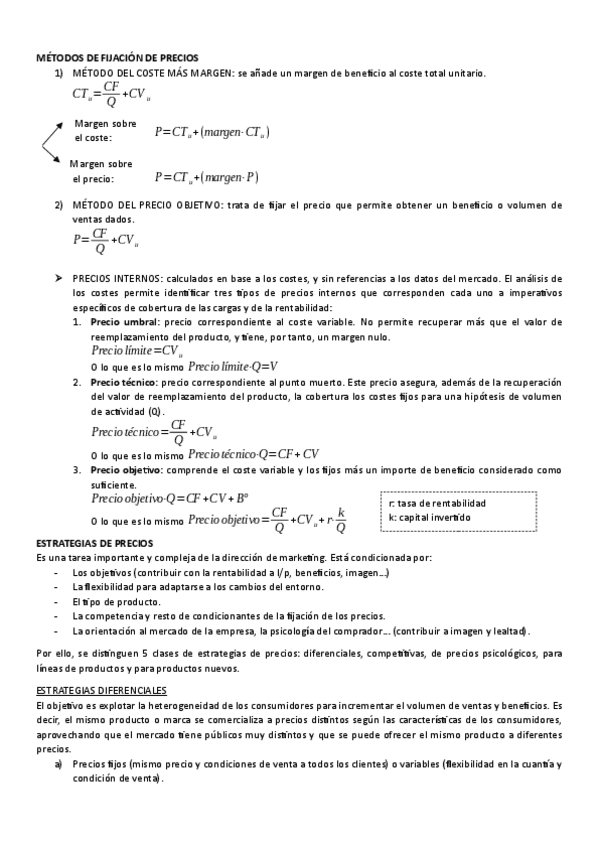 MÉTODOS DE FIJACIÓN DE PRECIOS

1) MÉTODO DEL COSTE MÁS MARGEN: se añade un margen de beneficio al coste total unitario.

$CT_u = \frac{CF}{Q} + CV_u$

Margen sobre el coste: $P = CT_u + (margen \cdot CT_u)$

Margen sobre el precio: $P = CT_u + (margen \cdot P)$

2) MÉTODO DEL PRECIO OBJETIVO: trata de fijar el precio que permite obtener un beneficio o volumen de ventas dados.

$P = \frac{CF}{Q} + CV_u$

➢ PRECIOS INTERNOS: calculados en base a los costes, y sin referencias a los datos del mercado. El análisis de los costes permite identificar tres tipos de precios internos que corresponden cada uno a imperativos específicos de cobertura de las cargas y de la rentabilidad:

1. Precio umbral: precio correspondiente al coste variable. No permite recuperar más que el valor de reemplazamiento del producto, y tiene, por tanto, un margen nulo.

$Precio\ límite = CV_u$

O lo que es lo mismo $Precio\ límite \cdot Q = V$

2. Precio técnico: precio correspondiente al punto muerto. Este precio asegura, además de la recuperación del valor de reemplazamiento del producto, la cobertura los costes fijos para una hipótesis de volumen de actividad (Q).

$Precio\ técnico = \frac{CF}{Q} + CV_u$

O lo que es lo mismo $Precio\ técnico \cdot Q = CF + CV$

3. Precio objetivo: comprende el coste variable y los fijos más un importe de beneficio considerado como suficiente.

$Precio\ objetivo \cdot Q = CF + CV + B^o$

O lo que es lo mismo $Precio\ objetivo = \frac{CF}{Q} + CV_u + r \cdot \frac{k}{Q}$

r: tasa de rentabilidad
k: capital invertido

ESTRATEGIAS DE PRECIOS

Es una tarea importante y compleja de la dirección de marketing. Está condicionada por:

- Los objetivos (contribuir con la rentabilidad a l/p, beneficios, imagen...)
- La flexibilidad para adaptarse a los cambios del entorno.
- El tipo de producto.
- La competencia y resto de condicionantes de la fijación de los precios.
- La orientación al mercado de la empresa, la psicología del comprador... (contribuir a imagen y lealtad).

Por ello, se distinguen 5 clases de estrategias de precios: diferenciales, competitivas, de precios psicológicos, para líneas de productos y para productos nuevos.

ESTRATEGIAS DIFERENCIALES

El objetivo es explotar la heterogeneidad de los consumidores para incrementar el volumen de ventas y beneficios. Es decir, el mismo producto o marca se comercializa a precios distintos según las características de los consumidores, aprovechando que el mercado tiene públicos muy distintos y que se puede ofrecer el mismo producto a diferentes precios.

a) Precios fijos (mismo precio y condiciones de venta a todos los clientes) o variables (flexibilidad en la cuantía y condición de venta).